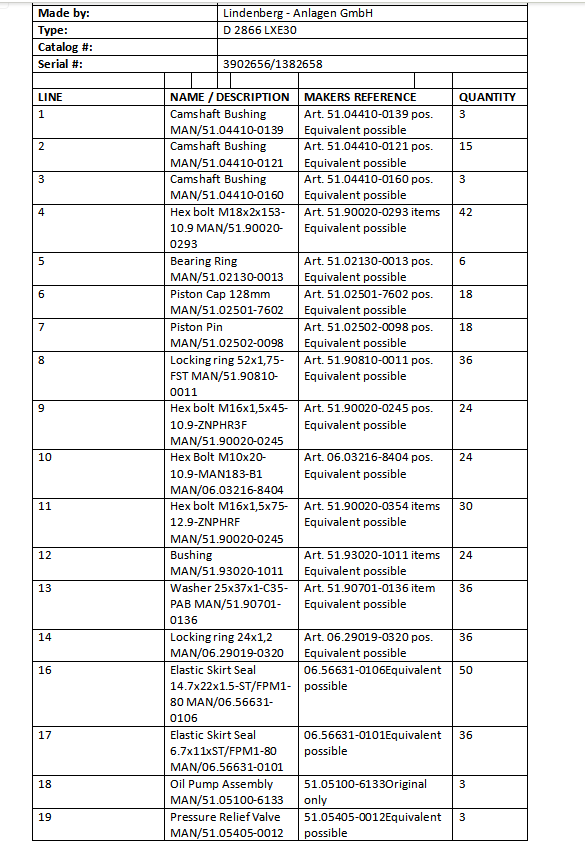 | Made by: | Lindenberg - Anlagen GmbH |
|---|---|
| Type: | D 2866 LXE30 |
| Catalog #: | |
| Serial #: | 3902656/1382658 |

| LINE | NAME / DESCRIPTION | MAKERS REFERENCE | QUANTITY |
|---|---|---|---|
| 1 | Camshaft Bushing MAN/51.04410-0139 | Art. 51.04410-0139 pos. Equivalent possible | 3 |
| 2 | Camshaft Bushing MAN/51.04410-0121 | Art. 51.04410-0121 pos. Equivalent possible | 15 |
| 3 | Camshaft Bushing MAN/51.04410-0160 | Art. 51.04410-0160 pos. Equivalent possible | 3 |
| 4 | Hex bolt M18x2x153-10.9 MAN/51.90020-0293 | Art. 51.90020-0293 items Equivalent possible | 42 |
| 5 | Bearing Ring MAN/51.02130-0013 | Art. 51.02130-0013 pos. Equivalent possible | 6 |
| 6 | Piston Cap 128mm MAN/51.02501-7602 | Art. 51.02501-7602 pos. Equivalent possible | 18 |
| 7 | Piston Pin MAN/51.02502-0098 | Art. 51.02502-0098 pos. Equivalent possible | 18 |
| 8 | Locking ring 52x1,75-FST MAN/51.90810-0011 | Art. 51.90810-0011 pos. Equivalent possible | 36 |
| 9 | Hex bolt M16x1,5x45-10.9-ZNPHR3F MAN/51.90020-0245 | Art. 51.90020-0245 pos. Equivalent possible | 24 |
| 10 | Hex Bolt M10x20-10.9-MAN183-B1 MAN/06.03216-8404 | Art. 06.03216-8404 pos. Equivalent possible | 24 |
| 11 | Hex bolt M16x1,5x75-12.9-ZNPHRF MAN/51.90020-0245 | Art. 51.90020-0354 items Equivalent possible | 30 |
| 12 | Bushing MAN/51.93020-1011 | Art. 51.93020-1011 items Equivalent possible | 24 |
| 13 | Washer 25x37x1-C35-PAB MAN/51.90701-0136 | Art. 51.90701-0136 item Equivalent possible | 36 |
| 14 | Locking ring 24x1,2 MAN/06.29019-0320 | Art. 06.29019-0320 pos. Equivalent possible | 36 |
| 16 | Elastic Skirt Seal 14.7x22x1.5-ST/FPM1-80 MAN/06.56631-0106 | 06.56631-0106Equivalent possible | 50 |
| 17 | Elastic Skirt Seal 6.7x11xST/FPM1-80 MAN/06.56631-0101 | 06.56631-0101Equivalent possible | 36 |
| 18 | Oil Pump Assembly MAN/51.05100-6133 | 51.05100-6133Original only | 3 |
| 19 | Pressure Relief Valve MAN/51.05405-0012 | 51.05405-0012Equivalent possible | 3 |